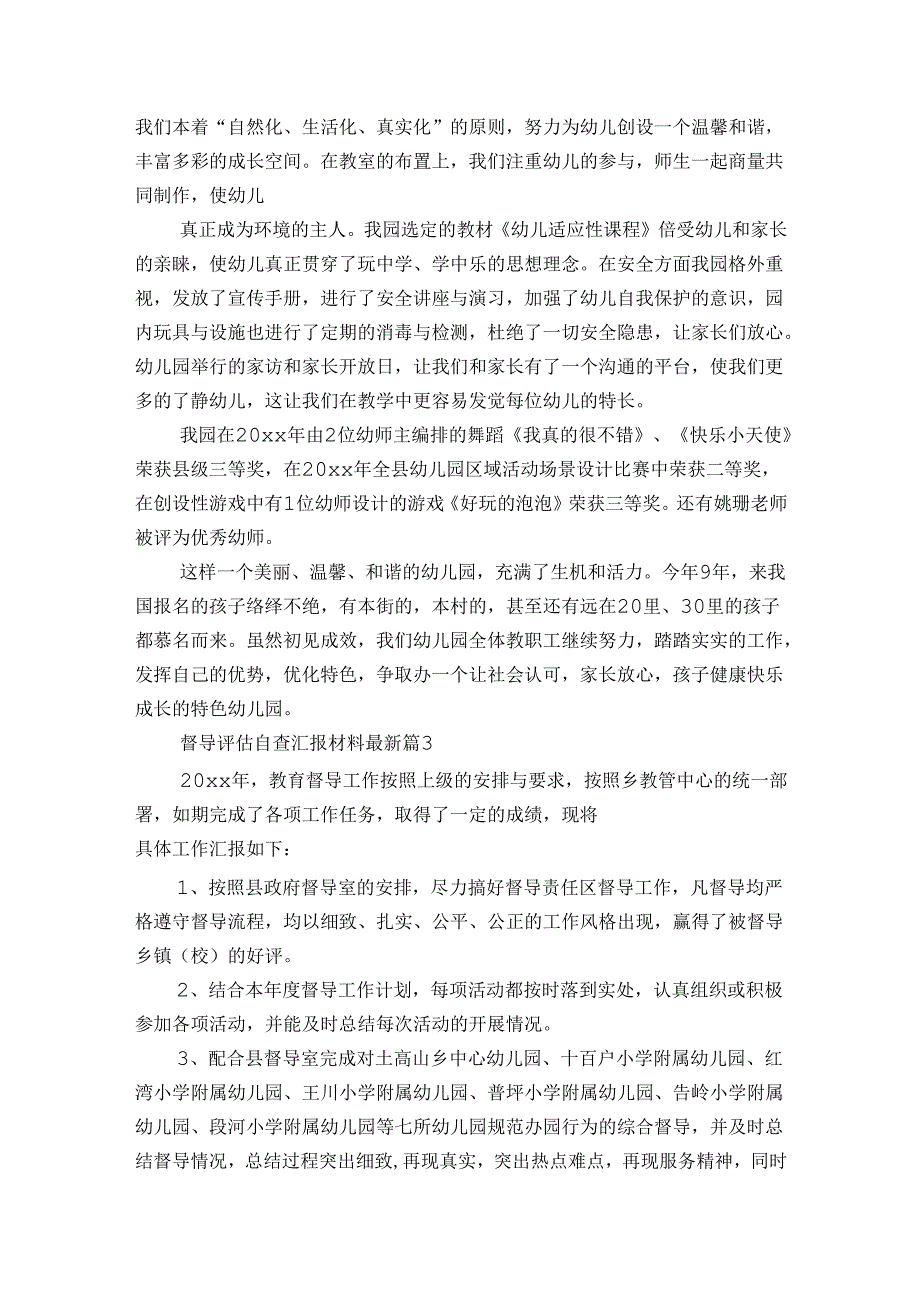 我们本着“自然化、生活化、真实化”的原则，努力为幼儿创设一个温馨和谐，丰富多彩的成长空间。在教室的布置上，我们注重幼儿的参与，师生一起商量共同制作，使幼儿

真正成为环境的主人。我园选定的教材《幼儿适应性课程》倍受幼儿和家长的亲睐，使幼儿真正贯穿了玩中学、学中乐的思想理念。在安全方面我园格外重视，发放了宣传手册，进行了安全讲座与演习，加强了幼儿自我保护的意识，园内玩具与设施也进行了定期的消毒与检测，杜绝了一切安全隐患，让家长们放心。幼儿园举行的家访和家长开放日，让我们和家长有了一个沟通的平台，使我们更多的了静幼儿，这让我们在教学中更容易发觉每位幼儿的特长。

我园在20xx年由2位幼师主编排的舞蹈《我真的很不错》、《快乐小天使》荣获县级三等奖，在20xx年全县幼儿园区域活动场景设计比赛中荣获二等奖，在创设性游戏中有1位幼师设计的游戏《好玩的泡泡》荣获三等奖。还有姚珊老师被评为优秀幼师。

这样一个美丽、温馨、和谐的幼儿园，充满了生机和活力。今年9年，来我国报名的孩子络绎不绝，有本街的，本村的，甚至还有远在20里、30里的孩子都慕名而来。虽然初见成效，我们幼儿园全体教职工继续努力，踏踏实实的工作，发挥自己的优势，优化特色，争取办一个让社会认可，家长放心，孩子健康快乐成长的特色幼儿园。

督导评估自查汇报材料最新篇3

20xx年，教育督导工作按照上级的安排与要求，按照乡教管中心的统一部署，如期完成了各项工作任务，取得了一定的成绩，现将

具体工作汇报如下：

1、按照县政府督导室的安排，尽力搞好督导责任区督导工作，凡督导均严格遵守督导流程，均以细致、扎实、公平、公正的工作风格出现，赢得了被督导乡镇（校）的好评。

2、结合本年度督导工作计划，每项活动都按时落到实处，认真组织或积极参加各项活动，并能及时总结每次活动的开展情况。

3、配合县督导室完成对土高山乡中心幼儿园、十百户小学附属幼儿园、红湾小学附属幼儿园、王川小学附属幼儿园、普坪小学附属幼儿园、告岭小学附属幼儿园、段河小学附属幼儿园等七所幼儿园规范办园行为的综合督导，并及时总结督导情况，总结过程突出细致，再现真实，突出热点难点，再现服务精神，同时